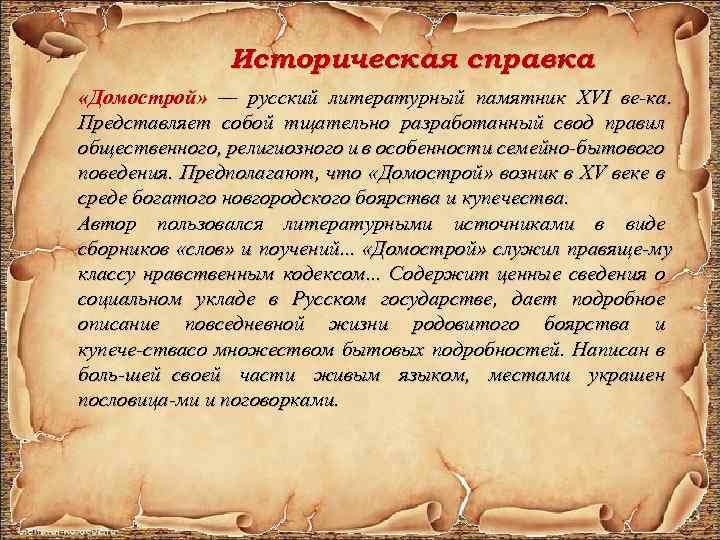 Историческая справка

«Домострой» — русский литературный памятник XVI ве-ка. Представляет собой тщательно разработанный свод правил общественного, религиозного и в особенности семейно-бытового поведения. Предполагают, что «Домострой» возник в XV веке в среде богатого новгородского боярства и купечества.
Автор пользовался литературными источниками в виде сборников «слов» и поучений... «Домострой» служил правяще-му классу нравственным кодексом... Содержит ценные сведения о социальном укладе в Русском государстве, дает подробное описание повседневной жизни родовитого боярства и купече-ствасо множеством бытовых подробностей. Написан в боль-шей своей части живым языком, местами украшен пословица-ми и поговорками.